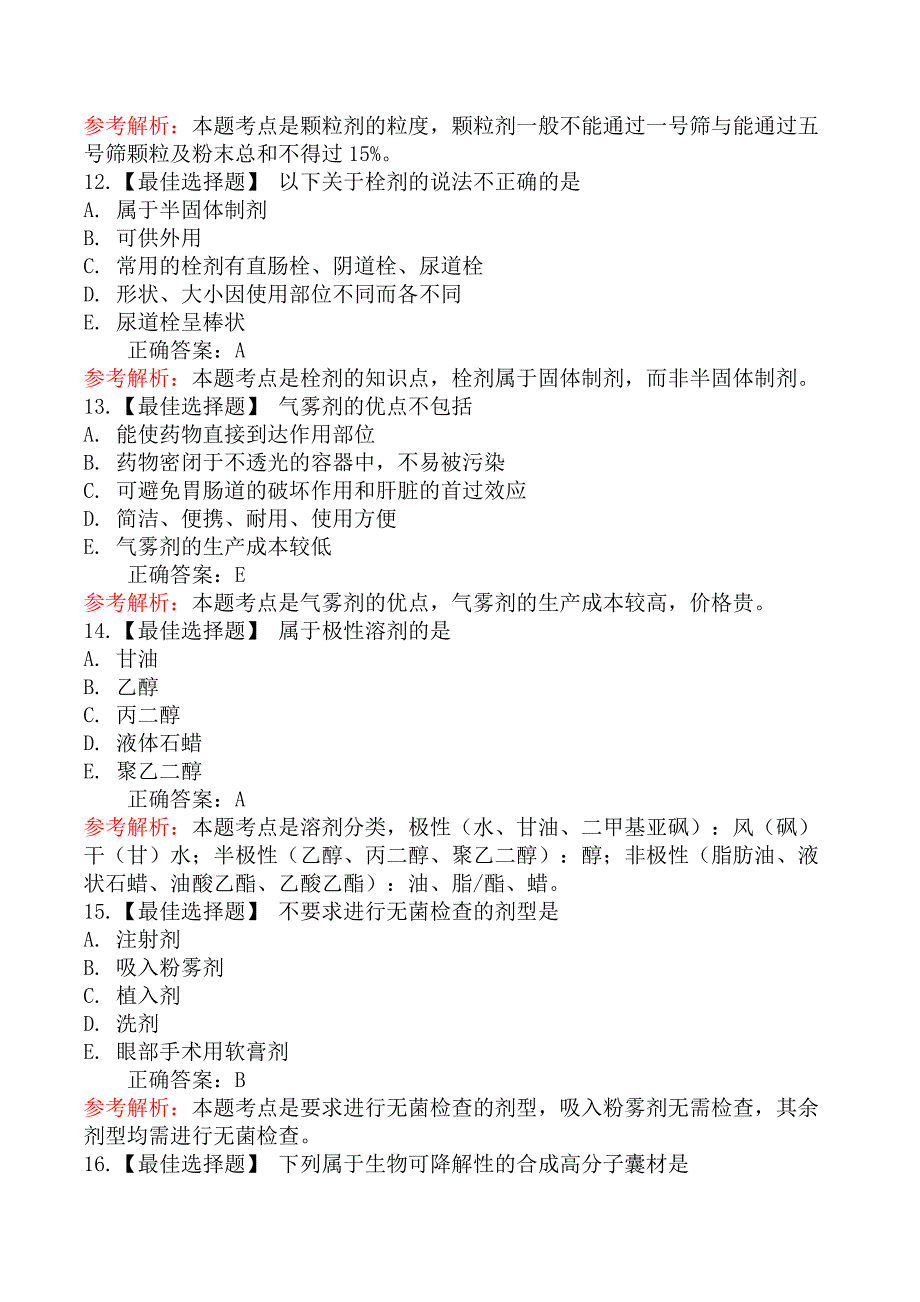 参考解析：本题考点是颗粒剂的粒度，颗粒剂一般不能通过一号筛与能通过五号筛颗粒及粉末总和不得过 15%。
12.【最佳选择题】 以下关于栓剂的说法不正确的是
A. 属于半固体制剂
B. 可供外用
C. 常用的栓剂有直肠栓、阴道栓、尿道栓
D. 形状、大小因使用部位不同而各不同
E. 尿道栓呈棒状
正确答案：A
参考解析：本题考点是栓剂的知识点，栓剂属于固体制剂，而非半固体制剂。
13.【最佳选择题】 气雾剂的优点不包括
A. 能使药物直接到达作用部位
B. 药物密闭于不透光的容器中，不易被污染
C. 可避免胃肠道的破坏作用和肝脏的首过效应
D. 简洁、便携、耐用、使用方便
E. 气雾剂的生产成本较低
正确答案：E
参考解析：本题考点是气雾剂的优点，气雾剂的生产成本较高，价格贵。
14.【最佳选择题】 属于极性溶剂的是
A. 甘油
B. 乙醇
C. 丙二醇
D. 液体石蜡
E. 聚乙二醇
正确答案：A
参考解析：本题考点是溶剂分类，极性（水、甘油、二甲基亚砜）：风（砜）干（甘）水；半极性（乙醇、丙二醇、聚乙二醇）：醇；非极性（脂肪油、液状石蜡、油酸乙酯、乙酸乙酯）：油、脂/酯、蜡。
15.【最佳选择题】 不要求进行无菌检查的剂型是
A. 注射剂
B. 吸入粉雾剂
C. 植入剂
D. 洗剂
E. 眼部手术用软膏剂
正确答案：B
参考解析：本题考点是要求进行无菌检查的剂型，吸入粉雾剂无需检查，其余剂型均需进行无菌检查。
16.【最佳选择题】 下列属于生物可降解性的合成高分子囊材是